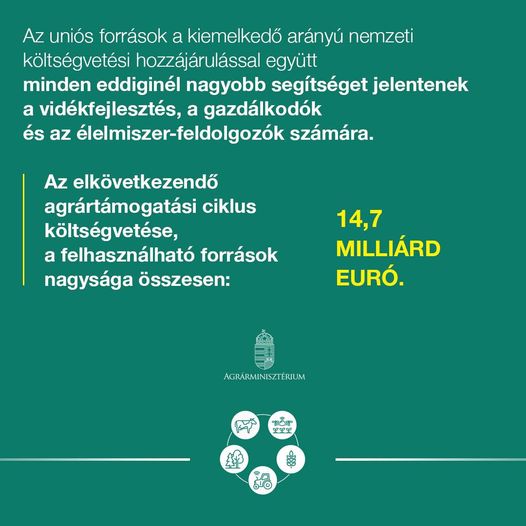 Az uniós források a kiemelkedő arányú nemzeti költségvetési hozzájárulással együtt minden eddiginél nagyobb segítséget jelentenek a vidékfejlesztés, a gazdálkodók és az élelmiszer-feldolgozók számára.

Az elkövetkezendő agrártámogatási ciklus költségvetése, a felhasználható források nagysága összesen:

14,7 MILLIÁRD EURÓ.

AGRÁRMINISZTÉRIUM